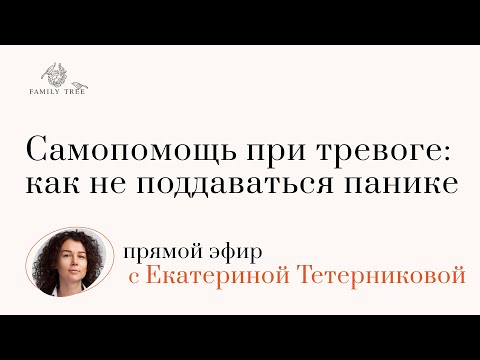 FAMILY TREE

Самопомощь при тревоге: как не поддаваться панике

прямой эфир
с Екатериной Тетерниковой